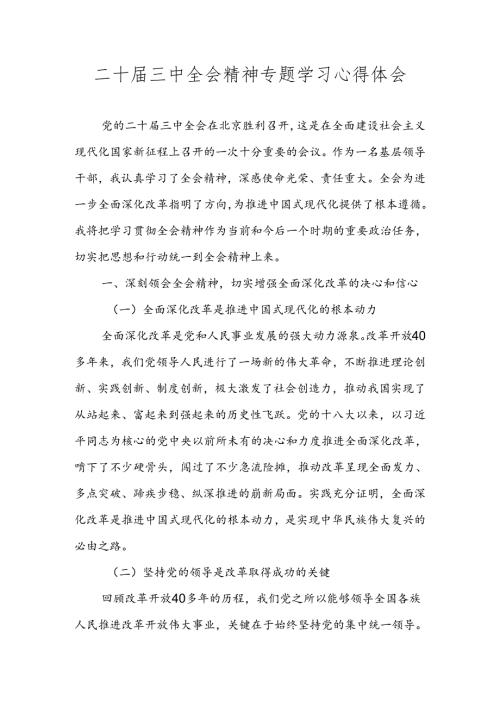 二十届三中全会精神专题学习心得体会

党的二十届三中全会在北京胜利召开，这是在全面建设社会主义现代化国家新征程上召开的一次十分重要的会议。作为一名基层领导干部，我认真学习了全会精神，深感使命光荣、责任重大。全会为进一步全面深化改革指明了方向，为推进中国式现代化提供了根本遵循。我将把学习贯彻全会精神作为当前和今后一个时期的重要政治任务，切实把思想和行动统一到全会精神上来。

一、深刻领会全会精神，切实增强全面深化改革的决心和信心

（一）全面深化改革是推进中国式现代化的根本动力

全面深化改革是党和人民事业发展的强大动力源泉。改革开放40多年来，我们党领导人民进行了一场新的伟大革命，不断推进理论创新、实践创新、制度创新，极大激发了社会创造力，推动我国实现了从站起来、富起来到强起来的历史性飞跃。党的十八大以来，以习近平同志为核心的党中央以前所未有的决心和力度推进全面深化改革，啃下了不少硬骨头，闯过了不少急流险滩，推动改革呈现全面发力、多点突破、蹄疾步稳、纵深推进的崭新局面。实践充分证明，全面深化改革是推进中国式现代化的根本动力，是实现中华民族伟大复兴的必由之路。

（二）坚持党的领导是改革取得成功的关键

回顾改革开放40多年的历程，我们党之所以能够领导全国各族人民推进改革开放伟大事业，关键在于始终坚持党的集中统一领导。